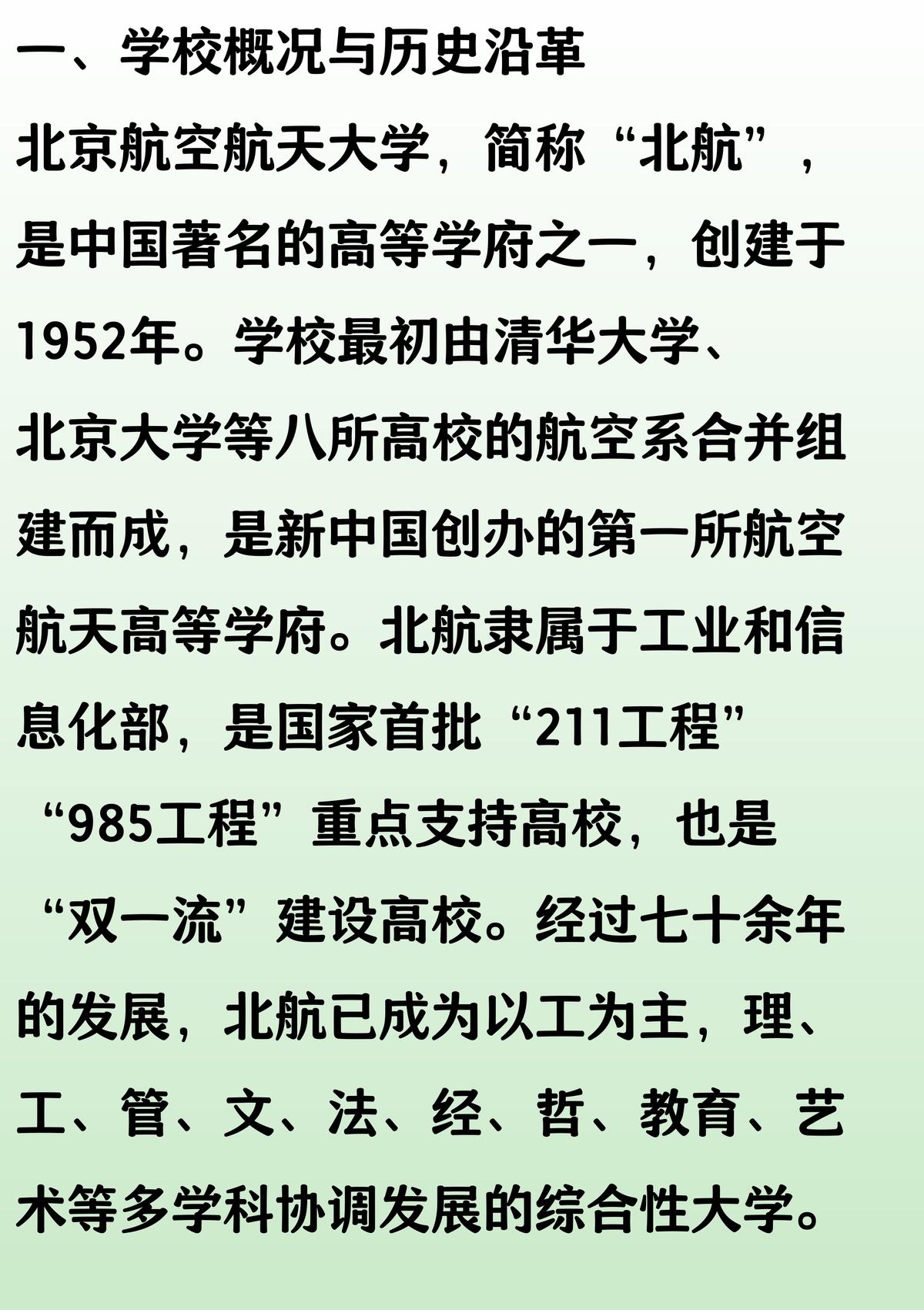 一、学校概况与历史沿革

北京航空航天大学，简称“北航”，是中国著名的高等学府之一，创建于1952年。学校最初由清华大学、北京大学等八所高校的航空系合并组建而成，是新中国创办的第一所航空航天高等学府。北航隶属于工业和信息化部，是国家首批“211工程”“985工程”重点支持高校，也是“双一流”建设高校。经过七十余年的发展，北航已成为以工为主，理、工、管、文、法、经、哲、教育、艺术等多学科协调发展的综合性大学。